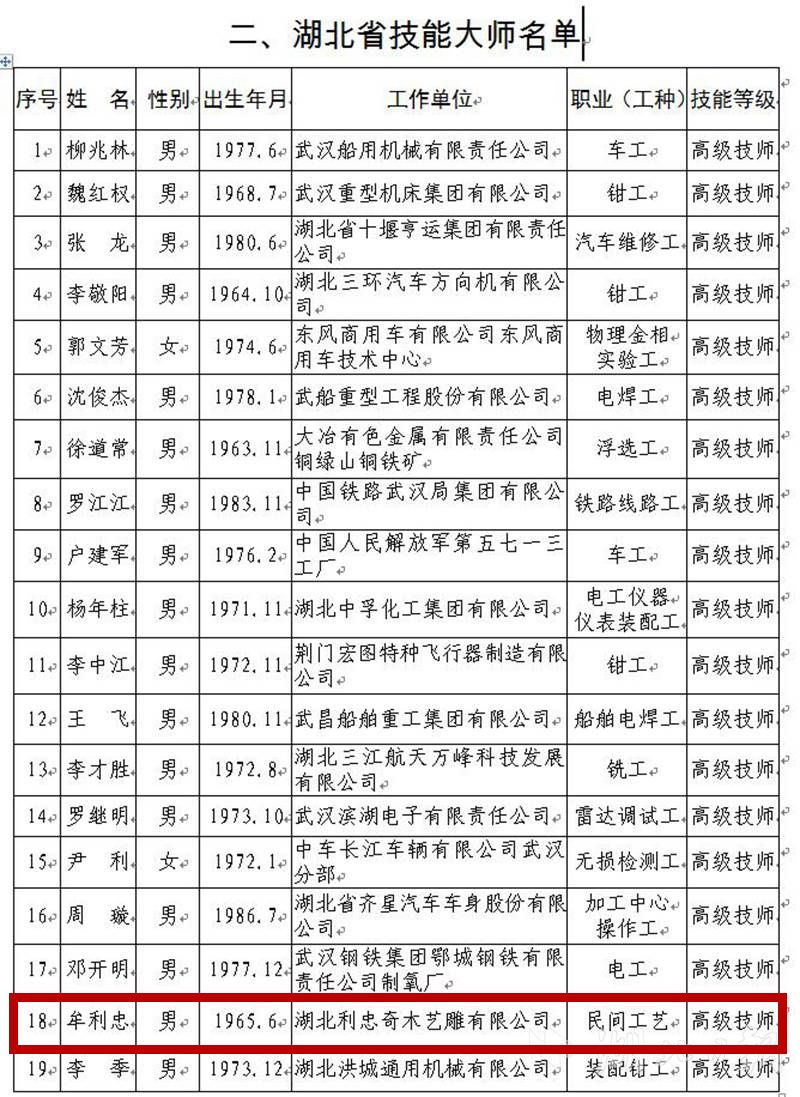 二、湖北省技能大师名单

| 序号 | 姓 名 | 性别 | 出生年月 | 工作单位 | 职业（工种） | 技能等级 |
|---|---|---|---|---|---|---|
| 1 | 柳兆林 | 男 | 1977.6 | 武汉船用机械有限责任公司 | 车工 | 高级技师 |
| 2 | 魏红权 | 男 | 1968.7 | 武汉重型机床集团有限公司 | 钳工 | 高级技师 |
| 3 | 张 龙 | 男 | 1980.6 | 湖北省十堰亨运集团有限责任公司 | 汽车维修工 | 高级技师 |
| 4 | 李敬阳 | 男 | 1964.10 | 湖北三环汽车方向机有限公司 | 钳工 | 高级技师 |
| 5 | 郭文芳 | 女 | 1974.6 | 东风商用车有限公司东风商用车技术中心 | 物理金相实验工 | 高级技师 |
| 6 | 沈俊杰 | 男 | 1978.1 | 武船重型工程股份有限公司 | 电焊工 | 高级技师 |
| 7 | 徐道常 | 男 | 1963.11 | 大冶有色金属有限责任公司铜绿山铜铁矿 | 浮选工 | 高级技师 |
| 8 | 罗江江 | 男 | 1983.11 | 中国铁路武汉局集团有限公司 | 铁路线路工 | 高级技师 |
| 9 | 户建军 | 男 | 1976.2 | 中国人民解放军第五七一三工厂 | 车工 | 高级技师 |
| 10 | 杨年柱 | 男 | 1971.11 | 湖北中孚化工集团有限公司 | 电工仪器仪表装配工 | 高级技师 |
| 11 | 李中江 | 男 | 1972.11 | 荆门宏图特种飞行器制造有限公司 | 钳工 | 高级技师 |
| 12 | 王 飞 | 男 | 1980.11 | 武昌船舶重工集团有限公司 | 船舶电焊工 | 高级技师 |
| 13 | 李才胜 | 男 | 1972.8 | 湖北三江航天万峰科技发展有限公司 | 铣工 | 高级技师 |
| 14 | 罗继明 | 男 | 1973.10 | 武汉滨湖电子有限责任公司 | 雷达调试工 | 高级技师 |
| 15 | 尹 利 | 女 | 1972.1 | 中车长江车辆有限公司武汉分部 | 无损检测工 | 高级技师 |
| 16 | 周 璇 | 男 | 1986.7 | 湖北省齐星汽车车身股份有限公司 | 加工中心操作工 | 高级技师 |
| 17 | 邓开明 | 男 | 1977.12 | 武汉钢铁集团鄂城钢铁有限责任公司制氧厂 | 电工 | 高级技师 |
| 18 | 牟利忠 | 男 | 1965.6 | 湖北利忠奇木艺雕有限公司 | 民间工艺 | 高级技师 |
| 19 | 李 季 | 男 | 1973.12 | 湖北洪城通用机械有限公司 | 装配钳工 | 高级技师 |